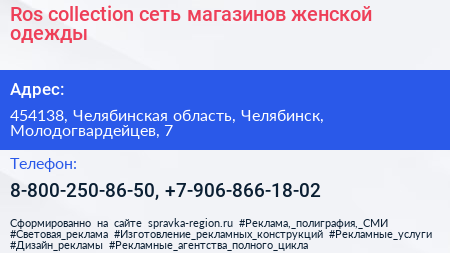 Ros collection сеть магазинов женской одежды

Адрес:

454138, Челябинская область, Челябинск, Молодогвардейцев, 7

Телефон:

8-800-250-86-50, +7-906-866-18-02

Сформированно на сайте spravka-region.ru #Реклама,_полиграфия,_СМИ #Световая_реклама #Изготовление_рекламных_конструкций #Рекламные_услуги #Дизайн_рекламы #Рекламные_агентства_полного_цикла